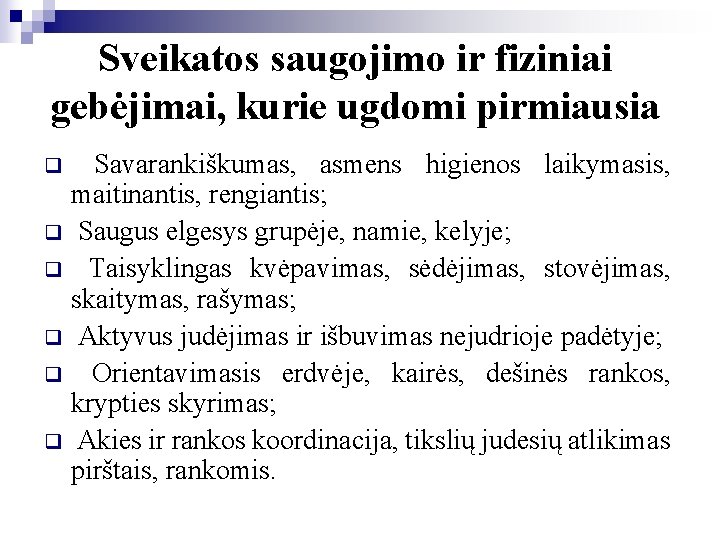 Sveikatos saugojimo ir fiziniai gebėjimai, kurie ugdomi pirmiausia

❑ Savarankiškumas, asmens higienos laikymasis, maitinantis, rengiantis;

❑ Saugus elgesys grupėje, namie, kelyje;

❑ Taisyklingas kvėpavimas, sėdėjimas, stovėjimas, skaitymas, rašymas;

❑ Aktyvus judėjimas ir išbuvimas nejudrioje padėtyje;

❑ Orientavimasis erdvėje, kairės, dešinės rankos, krypties skyrimas;

❑ Akies ir rankos koordinacija, tikslių judesių atlikimas pirštais, rankomis.